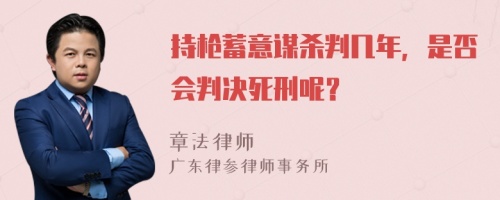 持枪蓄意谋杀判几年，是否会判决死刑呢？

章法律师
广东律参律师事务所